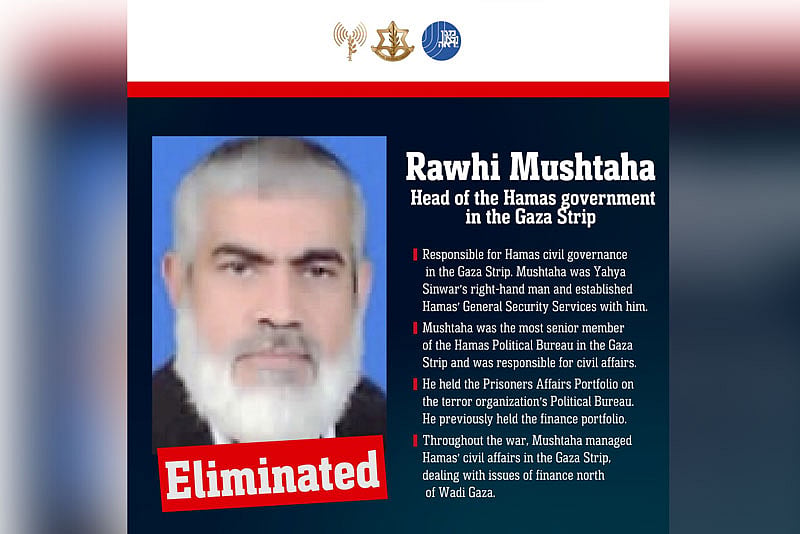 Rawhi Mushtaha
Head of the Hamas government in the Gaza Strip

Responsible for Hamas civil governance in the Gaza Strip. Mushtaha was Yahya Sinwar's right-hand man and established Hamas' General Security Services with him.

Mushtaha was the most senior member of the Hamas Political Bureau in the Gaza Strip and was responsible for civil affairs.

He held the Prisoners Affairs Portfolio on the terror organization's Political Bureau. He previously held the finance portfolio.

Throughout the war, Mushtaha managed Hamas' civil affairs in the Gaza Strip, dealing with issues of finance north of Wadi Gaza.

Eliminated